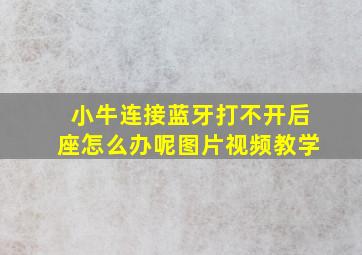 小牛连接蓝牙打不开后座怎么办呢图片视频教学